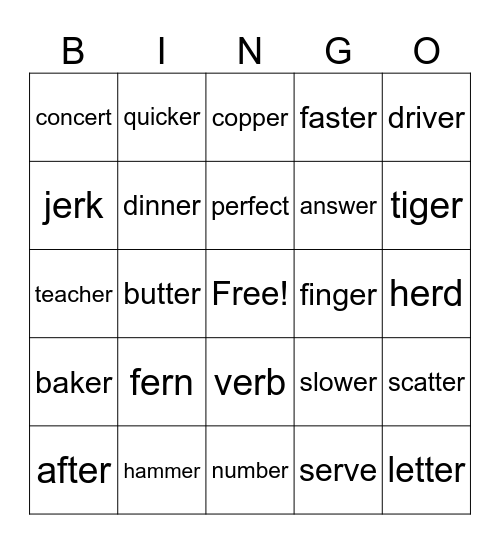 | B | I | N | G | O |
|---|---|---|---|---|
| concert | quicker | copper | faster | driver |
| jerk | dinner | perfect | answer | tiger |
| teacher | butter | Free! | finger | herd |
| baker | fern | verb | slower | scatter |
| after | hammer | number | serve | letter |